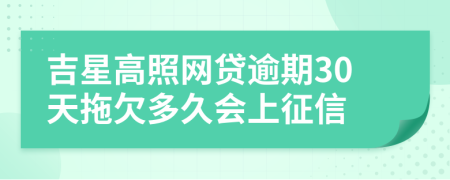 吉星高照网贷逾期30天拖欠多久会上征信